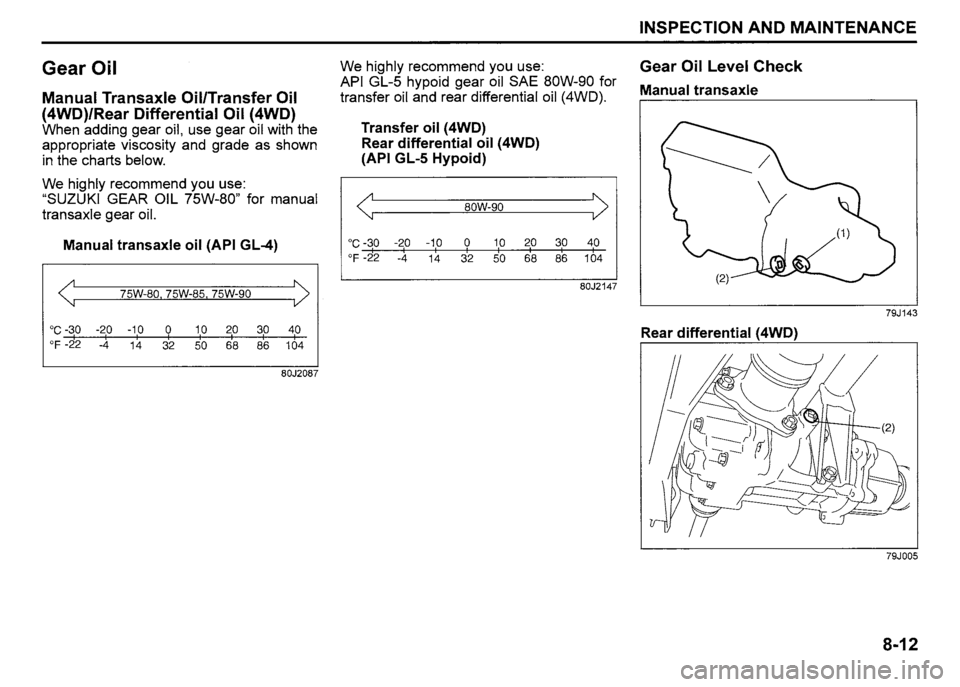 INSPECTION AND MAINTENANCE

Gear Oil

Manual Transaxle Oil/Transfer Oil (4WD)/Rear Differential Oil (4WD)
When adding gear oil, use gear oil with the appropriate viscosity and grade as shown in the charts below.

We highly recommend you use: "SUZUKI GEAR OIL 75W-80" for manual transaxle gear oil.

Manual transaxle oil (API GL-4)

75W-80, 75W-85, 75W-90

°C -30 -20 -10 0 10 20 30 40
°F -22 -4 14 32 50 68 86 104

80J2087

We highly recommend you use: API GL-5 hypoid gear oil SAE 80W-90 for transfer oil and rear differential oil (4WD).

Transfer oil (4WD)
Rear differential oil (4WD)
(API GL-5 Hypoid)

80W-90

°C -30 -20 -10 0 10 20 30 40
°F -22 -4 14 32 50 68 86 104

80J2147

Gear Oil Level Check

Manual transaxle

(1)
(2)

79J143

Rear differential (4WD)

(2)

79J005

8-12

carmanualsonline.info